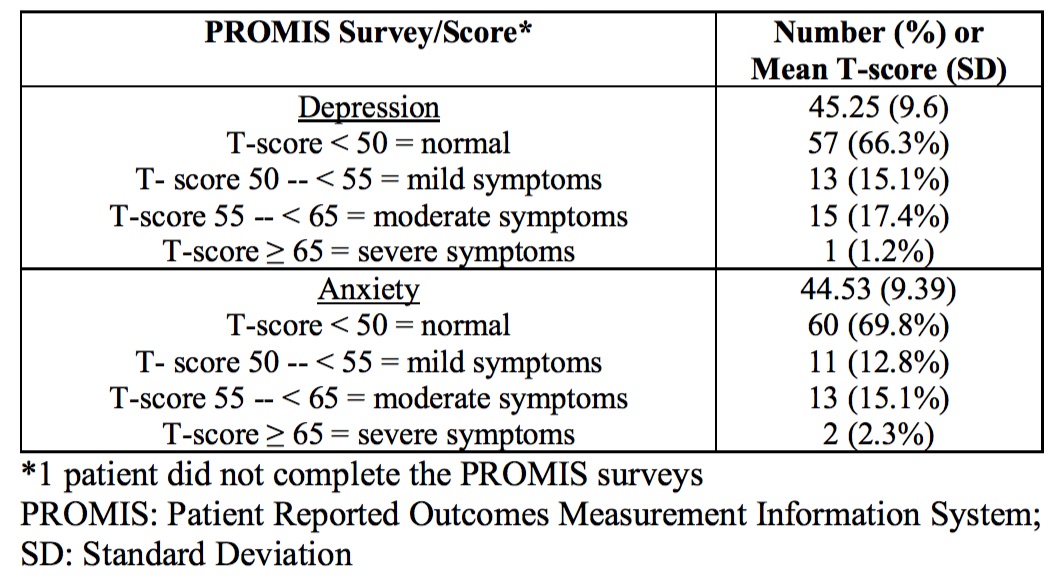 | PROMIS Survey/Score* | Number (%) or Mean T-score (SD) |
|---|---|
| Depression | 45.25 (9.6) |
| T-score < 50 = normal | 57 (66.3%) |
| T- score 50 -- < 55 = mild symptoms | 13 (15.1%) |
| T-score 55 -- < 65 = moderate symptoms | 15 (17.4%) |
| T-score ≥ 65 = severe symptoms | 1 (1.2%) |
| Anxiety | 44.53 (9.39) |
| T-score < 50 = normal | 60 (69.8%) |
| T- score 50 -- < 55 = mild symptoms | 11 (12.8%) |
| T-score 55 -- < 65 = moderate symptoms | 13 (15.1%) |
| T-score ≥ 65 = severe symptoms | 2 (2.3%) |

*1 patient did not complete the PROMIS surveys
PROMIS: Patient Reported Outcomes Measurement Information System; SD: Standard Deviation